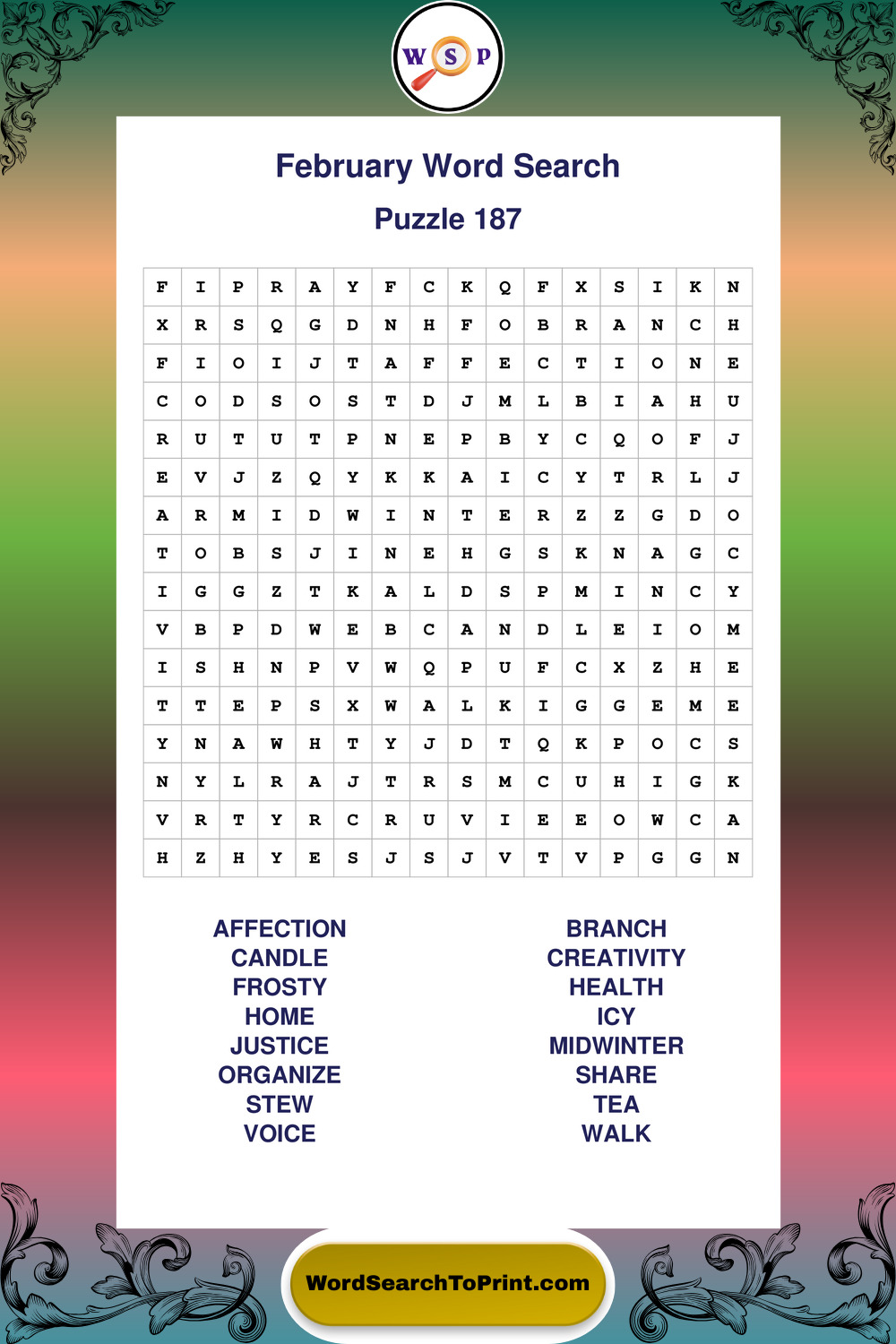 W S P

February Word Search

Puzzle 187

| F | I | P | R | A | Y | F | C | K | Q | F | X | S | I | K | N |
|---|---|---|---|---|---|---|---|---|---|---|---|---|---|---|---|
| X | R | S | Q | G | D | N | H | F | O | B | R | A | N | C | H |
| F | I | O | I | J | T | A | F | F | E | C | T | I | O | N | E |
| C | O | D | S | O | S | T | D | J | M | L | B | I | A | H | U |
| R | U | T | U | T | P | N | E | P | B | Y | C | Q | O | F | J |
| E | V | J | Z | Q | Y | K | K | A | I | C | Y | T | R | L | J |
| A | R | M | I | D | W | I | N | T | E | R | Z | Z | G | D | O |
| T | O | B | S | J | I | N | E | H | G | S | K | N | A | G | C |
| I | G | G | Z | T | K | A | L | D | S | P | M | I | N | C | Y |
| V | B | P | D | W | E | B | C | A | N | D | L | E | I | O | M |
| I | S | H | N | P | V | W | Q | P | U | F | C | X | Z | H | E |
| T | T | E | P | S | X | W | A | L | K | I | G | G | E | M | E |
| Y | N | A | W | H | T | Y | J | D | T | Q | K | P | O | C | S |
| N | Y | L | R | A | J | T | R | S | M | C | U | H | I | G | K |
| V | R | T | Y | R | C | R | U | V | I | E | E | O | W | C | A |
| H | Z | H | Y | E | S | J | S | J | V | T | V | P | G | G | N |

AFFECTION
CANDLE
FROSTY
HOME
JUSTICE
ORGANIZE
STEW
VOICE

BRANCH
CREATIVITY
HEALTH
ICY
MIDWINTER
SHARE
TEA
WALK

WordSearchToPrint.com